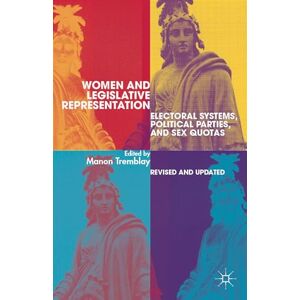 WOMEN AND LEGISLATIVE REPRESENTATION

ELECTORAL SYSTEMS, POLITICAL PARTIES, AND SEX QUOTAS

Edited by
Manon Tremblay

REVISED AND UPDATED